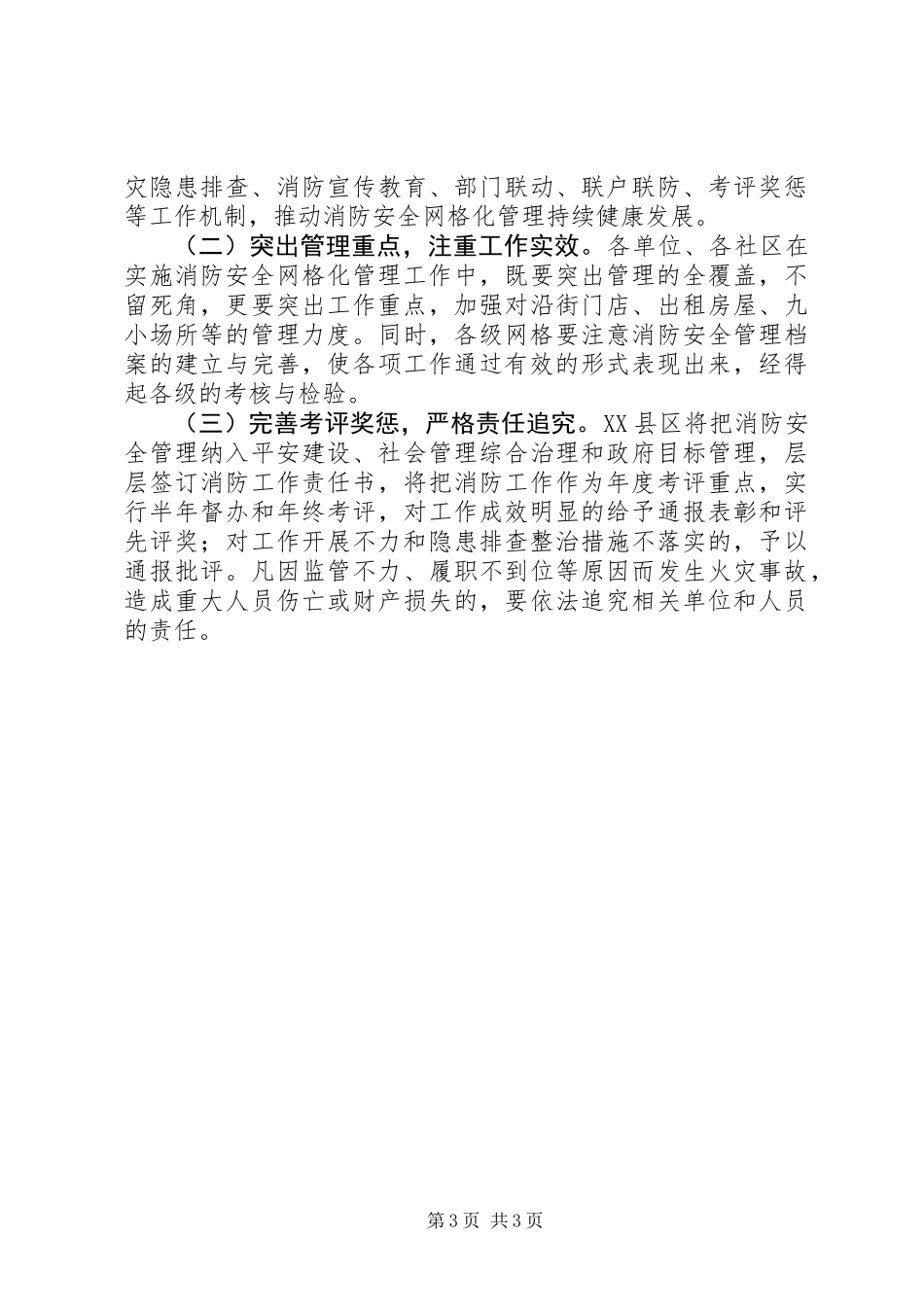 灾隐患排查、消防宣传教育、部门联动、联户联防、考评奖惩等工作机制，推动消防安全网格化管理持续健康发展。

（二）突出管理重点，注重工作实效。各单位、各社区在实施消防安全网格化管理工作中，既要突出管理的全覆盖，不留死角，更要突出工作重点，加强对沿街门店、出租房屋、九小场所等的管理力度。同时，各级网格要注意消防安全管理档案的建立与完善，使各项工作通过有效的形式表现出来，经得起各级的考核与检验。

（三）完善考评奖惩，严格责任追究。XX县区将把消防安全管理纳入平安建设、社会管理综合治理和政府目标管理，层层签订消防工作责任书，将把消防工作作为年度考评重点，实行半年督办和年终考评，对工作成效明显的给予通报表彰和评先评奖；对工作开展不力和隐患排查整治措施不落实的，予以通报批评。凡因监管不力、履职不到位等原因而发生火灾事故，造成重大人员伤亡或财产损失的，要依法追究相关单位和人员的责任。

第3页 共3页